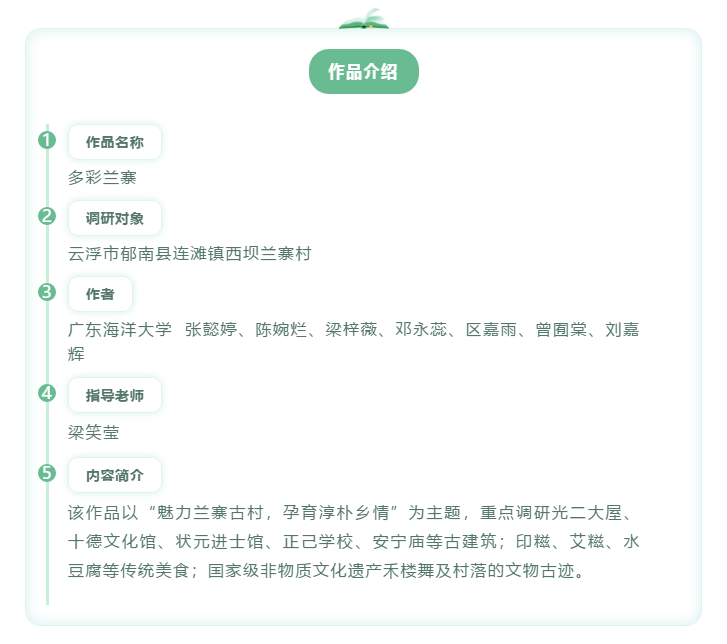 作品介绍

1 作品名称

多彩兰寨

2 调研对象

云浮市郁南县连滩镇西坝兰寨村

3 作者

广东海洋大学 张懿婷、陈婉烂、梁梓薇、邓永蕊、区嘉雨、曾囿棠、刘嘉辉

4 指导老师

梁笑莹

5 内容简介

该作品以“魅力兰寨古村，孕育淳朴乡情”为主题，重点调研光二大屋、十德文化馆、状元进士馆、正己学校、安宁庙等古建筑；印糍、艾糍、水豆腐等传统美食；国家级非物质文化遗产禾楼舞及村落的文物古迹。